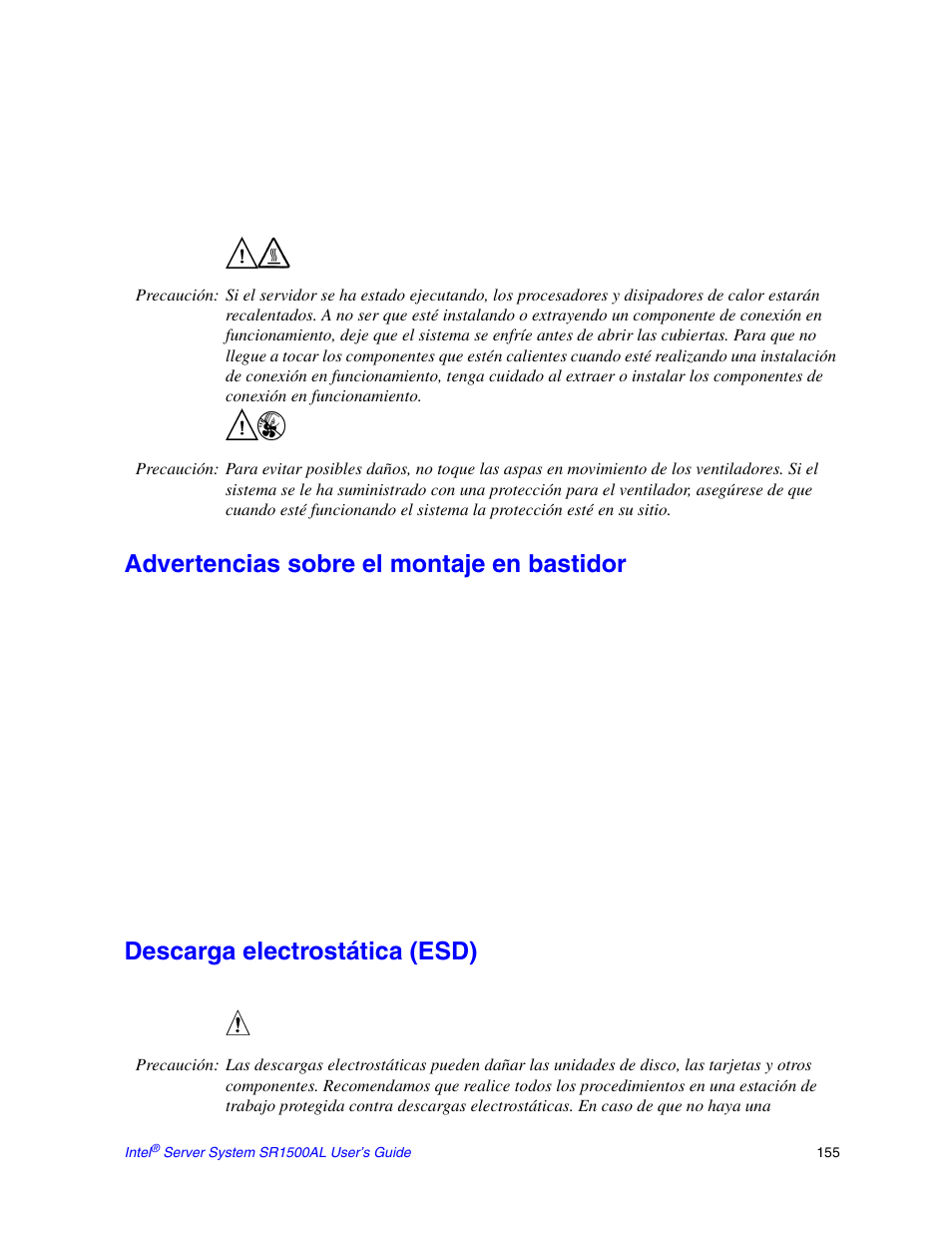 Precaución: Si el servidor se ha estado ejecutando, los procesadores y disipadores de calor estarán recalentados. A no ser que esté instalando o extrayendo un componente de conexión en funcionamiento, deje que el sistema se enfríe antes de abrir las cubiertas. Para que no llegue a tocar los componentes que estén calientes cuando esté realizando una instalación de conexión en funcionamiento, tenga cuidado al extraer o instalar los componentes de conexión en funcionamiento.

Precaución: Para evitar posibles daños, no toque las aspas en movimiento de los ventiladores. Si el sistema se le ha suministrado con una protección para el ventilador, asegúrese de que cuando esté funcionando el sistema la protección esté en su sitio.

Advertencias sobre el montaje en bastidor

Descarga electrostática (ESD)

Precaución: Las descargas electrostáticas pueden dañar las unidades de disco, las tarjetas y otros componentes. Recomendamos que realice todos los procedimientos en una estación de trabajo protegida contra descargas electrostáticas. En caso de que no haya una

Intel® Server System SR1500AL User's Guide

155